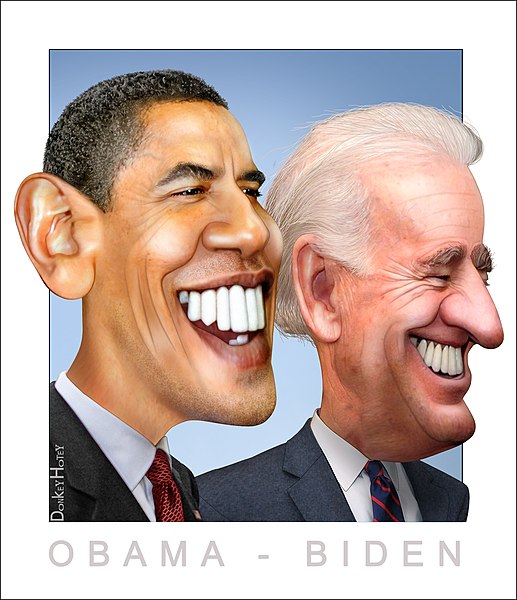 DonkeyHotey

OBAMA - BIDEN